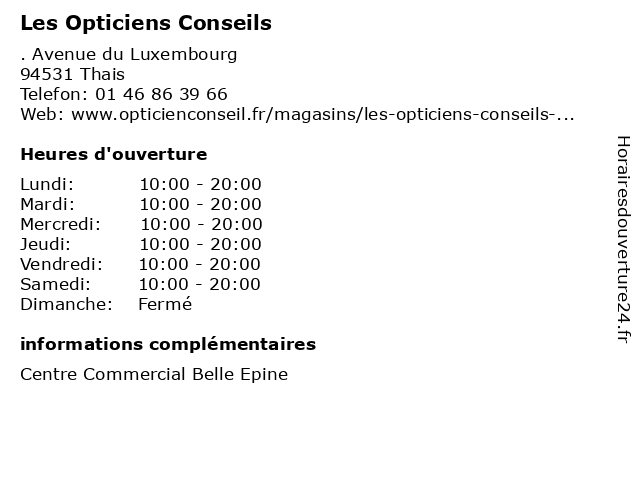 Les Opticiens Conseils

. Avenue du Luxembourg
94531 Thais
Telefon: 01 46 86 39 66
Web: www.opticienconseil.fr/magasins/les-opticiens-conseils-...

Heures d'ouverture

Lundi: 10:00 - 20:00
Mardi: 10:00 - 20:00
Mercredi: 10:00 - 20:00
Jeudi: 10:00 - 20:00
Vendredi: 10:00 - 20:00
Samedi: 10:00 - 20:00
Dimanche: Fermé

informations complémentaires

Centre Commercial Belle Epine

Horairesdouverture24.fr